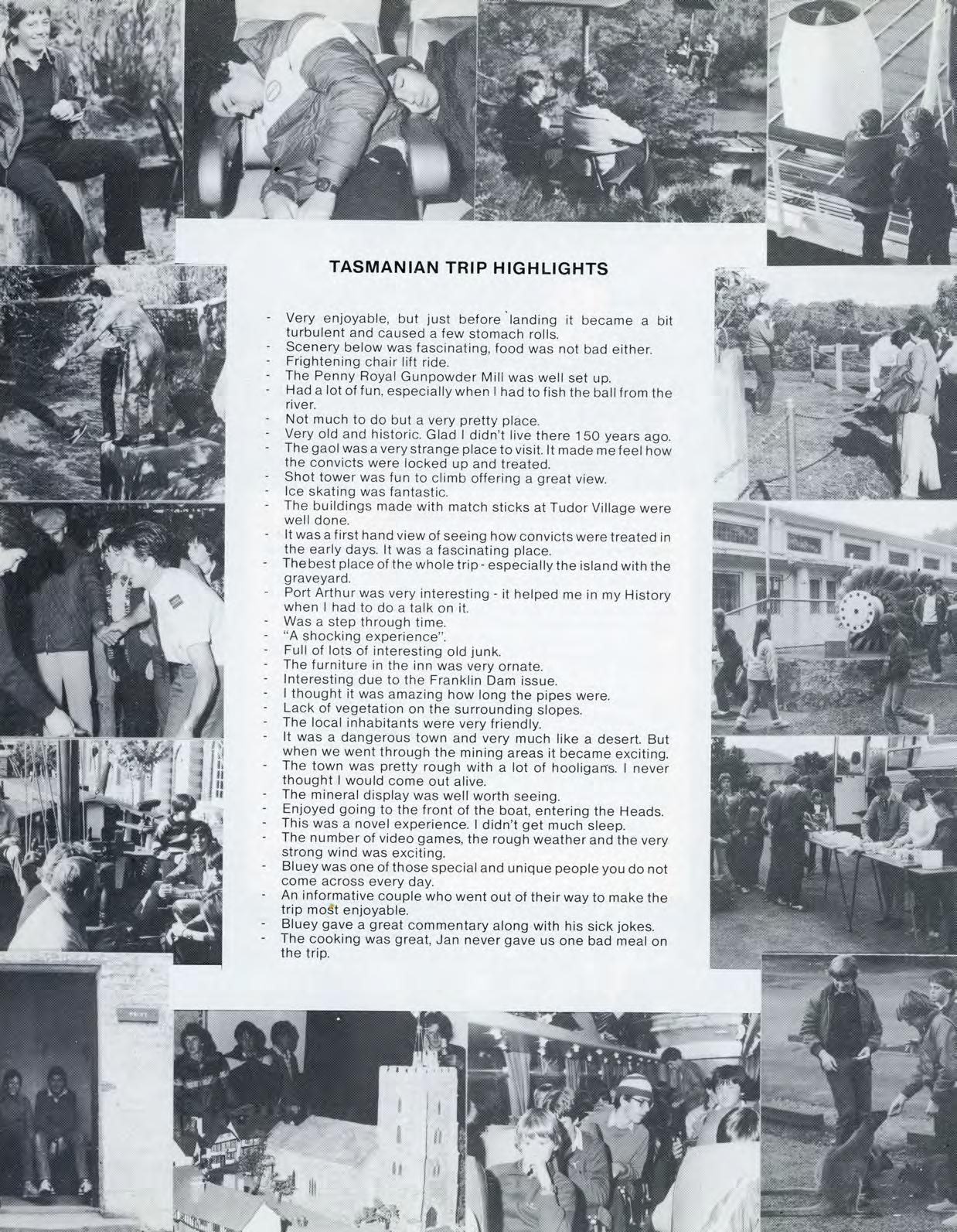 TASMANIAN TRIP HIGHLIGHTS

- Very enjoyable, but just before landing it became a bit turbulent and caused a few stomach rolls.
- Scenery below was fascinating, food was not bad either.
- Frightening chair lift ride.
- The Penny Royal Gunpowder Mill was well set up.
- Had a lot of fun, especially when I had to fish the ball from the river.
- Not much to do but a very pretty place.
- Very old and historic. Glad I didn't live there 150 years ago.
- The gaol was a very strange place to visit. It made me feel how the convicts were locked up and treated.
- Shot tower was fun to climb offering a great view.
- Ice skating was fantastic.
- The buildings made with match sticks at Tudor Village were well done.
- It was a first hand view of seeing how convicts were treated in the early days. It was a fascinating place.
- Thebest place of the whole trip - especially the island with the graveyard.
- Port Arthur was very interesting - it helped me in my History when I had to do a talk on it.
- Was a step through time.
- "A shocking experience".
- Full of lots of interesting old junk.
- The furniture in the inn was very ornate.
- Interesting due to the Franklin Dam issue.
- I thought it was amazing how long the pipes were.
- Lack of vegetation on the surrounding slopes.
- The local inhabitants were very friendly.
- It was a dangerous town and very much like a desert. But when we went through the mining areas it became exciting.
- The town was pretty rough with a lot of hooligans. I never thought I would come out alive.
- The mineral display was well worth seeing.
- Enjoyed going to the front of the boat, entering the Heads.
- This was a novel experience. I didn't get much sleep.
- The number of video games, the rough weather and the very strong wind was exciting.
- Bluey was one of those special and unique people you do not come across every day.
- An informative couple who went out of their way to make the trip most enjoyable.
- Bluey gave a great commentary along with his sick jokes.
- The cooking was great, Jan never gave us one bad meal on the trip.